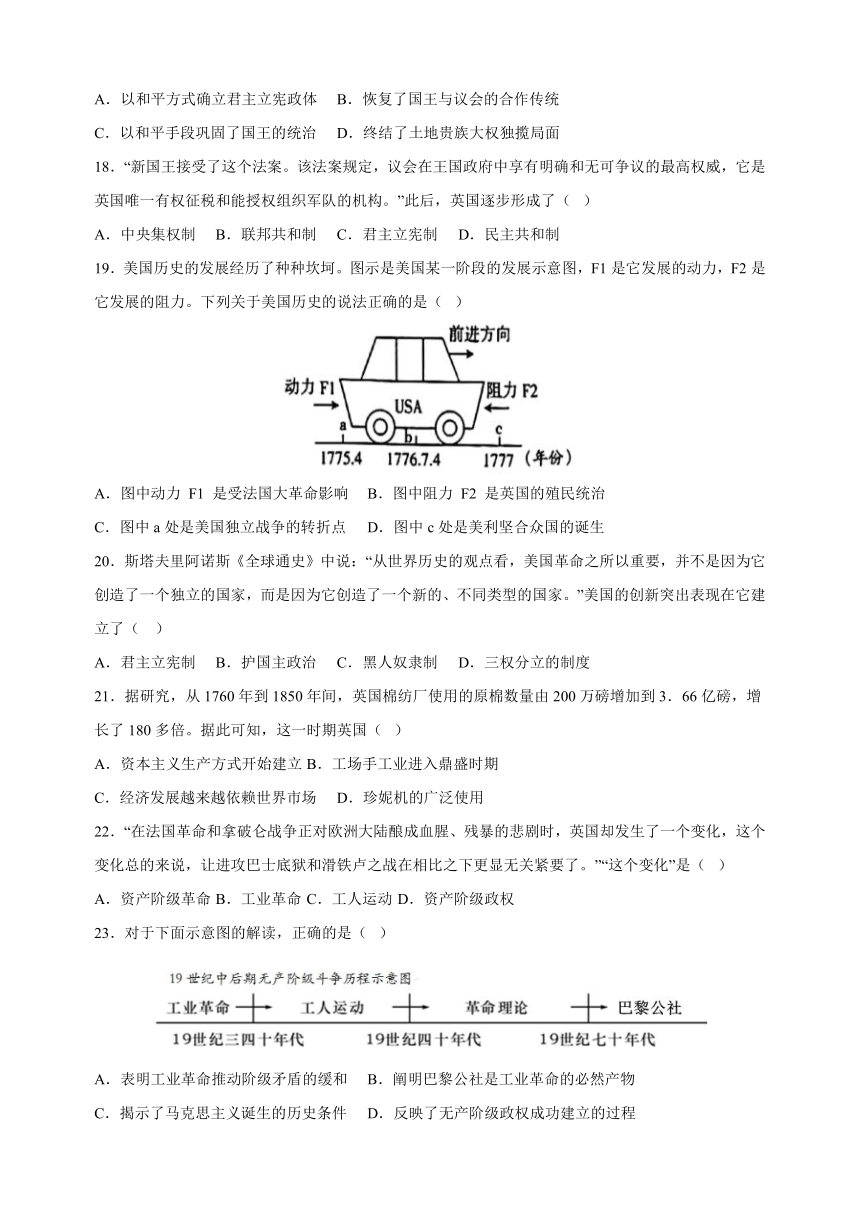 A．以和平方式确立君主立宪政体　B．恢复了国王与议会的合作传统

C．以和平手段巩固了国王的统治　D．终结了土地贵族大权独揽局面

18．“新国王接受了这个法案。该法案规定，议会在王国政府中享有明确和无可争议的最高权威，它是英国唯一有权征税和能授权组织军队的机构。”此后，英国逐步形成了（ ）

A．中央集权制　B．联邦共和制　C．君主立宪制　D．民主共和制

19．美国历史的发展经历了种种坎坷。图示是美国某一阶段的发展示意图，F1 是它发展的动力，F2 是它发展的阻力。下列关于美国历史的说法正确的是（ ）

前进方向

动力 F1

USA

阻力 F2

a

b

c

1775.4

1776.7.4

1777（年份）

A．图中动力 F1 是受法国大革命影响　B．图中阻力 F2 是英国的殖民统治

C．图中 a 处是美国独立战争的转折点　D．图中 c 处是美利坚合众国的诞生

20．斯塔夫里阿诺斯《全球通史》中说：“从世界历史的观点看，美国革命之所以重要，并不是因为它创造了一个独立的国家，而是因为它创造了一个新的、不同类型的国家。”美国的创新突出表现在它建立了（ ）

A．君主立宪制　B．护国主政治　C．黑人奴隶制　D．三权分立的制度

21．据研究，从 1760 年到 1850 年间，英国棉纺厂使用的原棉数量由 200 万磅增加到 3．66 亿磅，增长了 180 多倍。据此可知，这一时期英国（ ）

A．资本主义生产方式开始建立 B．工场手工业进入鼎盛时期

C．经济发展越来越依赖世界市场　D．珍妮机的广泛使用

22．“在法国革命和拿破仑战争正对欧洲大陆酿成血腥、残暴的悲剧时，英国却发生了一个变化，这个变化总的来说，让进攻巴士底狱和滑铁卢之战在相比之下更显无关紧要了。”“这个变化”是（ ）

A．资产阶级革命 B．工业革命 C．工人运动 D．资产阶级政权

23．对于下面示意图的解读，正确的是（ ）

19 世纪中后期无产阶级斗争历程示意图

工业革命　工人运动　革命理论　巴黎公社

19世纪三四十年代　19世纪四十年代　19世纪七十年代

A．表明工业革命推动阶级矛盾的缓和　B．阐明巴黎公社是工业革命的必然产物

C．揭示了马克思主义诞生的历史条件　D．反映了无产阶级政权成功建立的过程